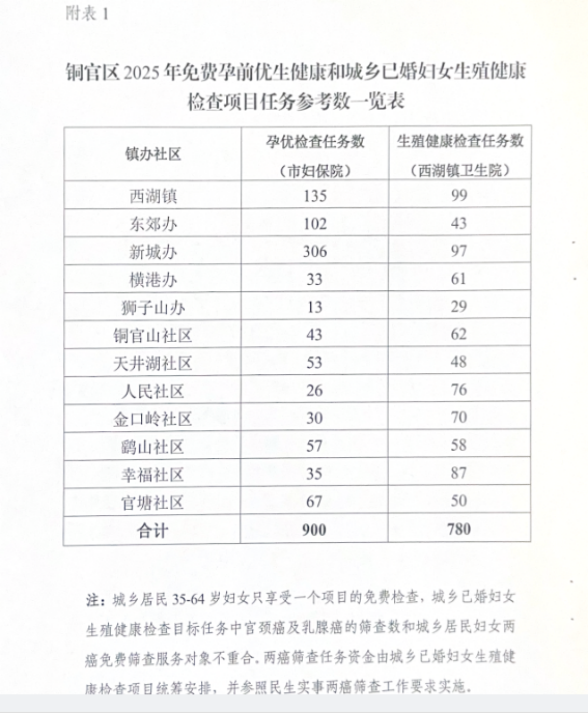 附表 1

铜官区 2025 年免费孕前优生健康和城乡已婚妇女生殖健康检查项目任务参考数一览表

| 镇办社区 | 孕优检查任务数（市妇保院） | 生殖健康检查任务数（西湖镇卫生院） |
|---|---|---|
| 西湖镇 | 135 | 99 |
| 东郊办 | 102 | 43 |
| 新城办 | 306 | 97 |
| 横港办 | 33 | 61 |
| 狮子山办 | 13 | 29 |
| 铜官山社区 | 43 | 62 |
| 天井湖社区 | 53 | 48 |
| 人民社区 | 26 | 76 |
| 金口岭社区 | 30 | 70 |
| 鹞山社区 | 57 | 58 |
| 幸福社区 | 35 | 87 |
| 官塘社区 | 67 | 50 |
| 合计 | 900 | 780 |

注：城乡居民 35-64 岁妇女只享受一个项目的免费检查，城乡已婚妇女生殖健康检查目标任务中宫颈癌及乳腺癌的筛查数和城乡居民妇女两癌免费筛查服务对象不重合。两癌筛查任务资金由城乡已婚妇女生殖健康检查项目统筹安排，并参照民生实事两癌筛查工作要求实施。